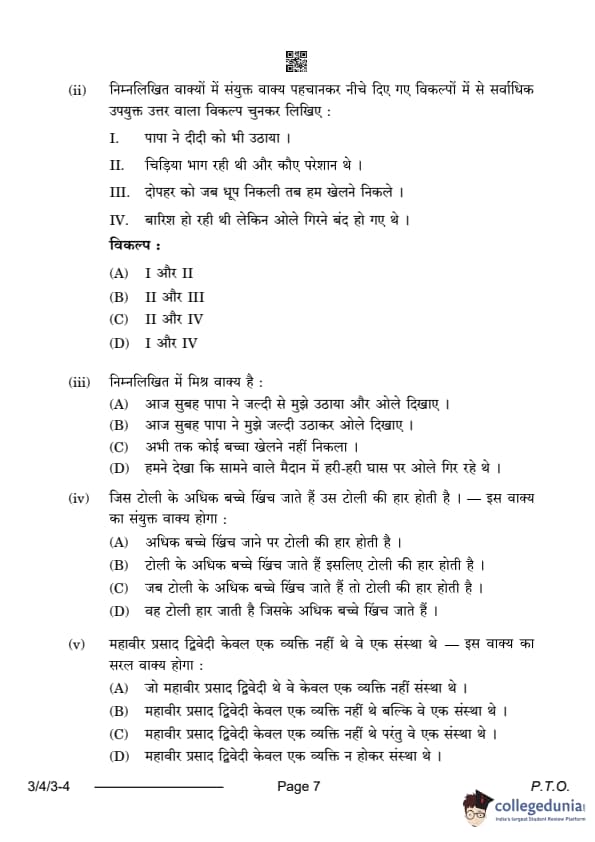 (ii) निम्नलिखित वाक्यों में संयुक्त वाक्य पहचानकर नीचे दिए गए विकल्पों में से सर्वाधिक उपयुक्त उत्तर वाला विकल्प चुनकर लिखिए :

I. पापा ने दीदी को भी उठाया ।

II. चिड़िया भाग रही थी और कौए परेशान थे ।

III. दोपहर को जब धूप निकली तब हम खेलने निकले ।

IV. बारिश हो रही थी लेकिन ओले गिरने बंद हो गए थे ।

विकल्प :

(A) I और II
(B) II और III
(C) II और IV
(D) I और IV

(iii) निम्नलिखित में मिश्र वाक्य है :
(A) आज सुबह पापा ने जल्दी से मुझे उठाया और ओले दिखाए ।
(B) आज सुबह पापा ने मुझे जल्दी उठाकर ओले दिखाए ।
(C) अभी तक कोई बच्चा खेलने नहीं निकला ।
(D) हमने देखा कि सामने वाले मैदान में हरी-हरी घास पर ओले गिर रहे थे ।

(iv) जिस टोली के अधिक बच्चे खिंच जाते हैं उस टोली की हार होती है । — इस वाक्य का संयुक्त वाक्य होगा :
(A) अधिक बच्चे खिंच जाने पर टोली की हार होती है ।
(B) टोली के अधिक बच्चे खिंच जाते हैं इसलिए टोली की हार होती है ।
(C) जब टोली के अधिक बच्चे खिंच जाते हैं तो टोली की हार होती है ।
(D) वह टोली हार जाती है जिसके अधिक बच्चे खिंच जाते हैं ।

(v) महावीर प्रसाद द्विवेदी केवल एक व्यक्ति नहीं थे वे एक संस्था थे — इस वाक्य का सरल वाक्य होगा :
(A) जो महावीर प्रसाद द्विवेदी थे वे केवल एक व्यक्ति नहीं संस्था थे ।
(B) महावीर प्रसाद द्विवेदी केवल एक व्यक्ति नहीं थे बल्कि वे एक संस्था थे ।
(C) महावीर प्रसाद द्विवेदी केवल एक व्यक्ति नहीं थे परंतु वे एक संस्था थे ।
(D) महावीर प्रसाद द्विवेदी केवल एक व्यक्ति न होकर संस्था थे ।

3/4/3-4 Page 7 P.T.O.

collegedunia
India's largest Student Review Platform